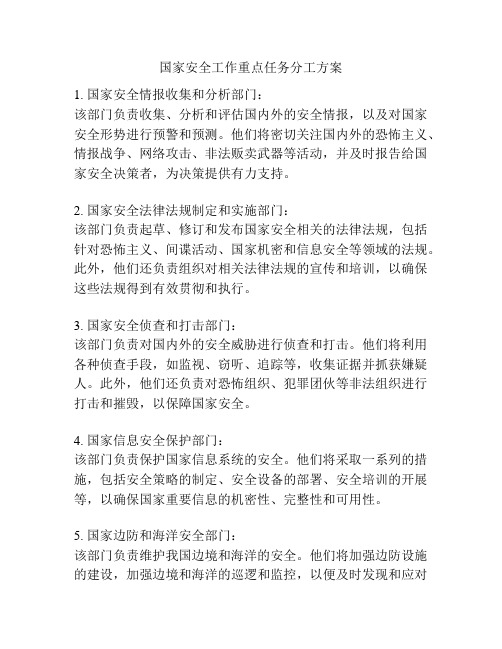 国家安全工作重点任务分工方案

1. 国家安全情报收集和分析部门：
该部门负责收集、分析和评估国内外的安全情报，以及对国家安全形势进行预警和预测。他们将密切关注国内外的恐怖主义、情报战争、网络攻击、非法贩卖武器等活动，并及时报告给国家安全决策者，为决策提供有力支持。

2. 国家安全法律法规制定和实施部门：
该部门负责起草、修订和发布国家安全相关的法律法规，包括针对恐怖主义、间谍活动、国家机密和信息安全等领域的法规。此外，他们还负责组织对相关法律法规的宣传和培训，以确保这些法规得到有效贯彻和执行。

3. 国家安全侦查和打击部门：
该部门负责对国内外的安全威胁进行侦查和打击。他们将利用各种侦查手段，如监视、窃听、追踪等，收集证据并抓获嫌疑人。此外，他们还负责对恐怖组织、犯罪团伙等非法组织进行打击和摧毁，以保障国家安全。

4. 国家信息安全保护部门：
该部门负责保护国家信息系统的安全。他们将采取一系列的措施，包括安全策略的制定、安全设备的部署、安全培训的开展等，以确保国家重要信息的机密性、完整性和可用性。

5. 国家边防和海洋安全部门：
该部门负责维护我国边境和海洋的安全。他们将加强边防设施的建设，加强边境和海洋的巡逻和监控，以便及时发现和应对